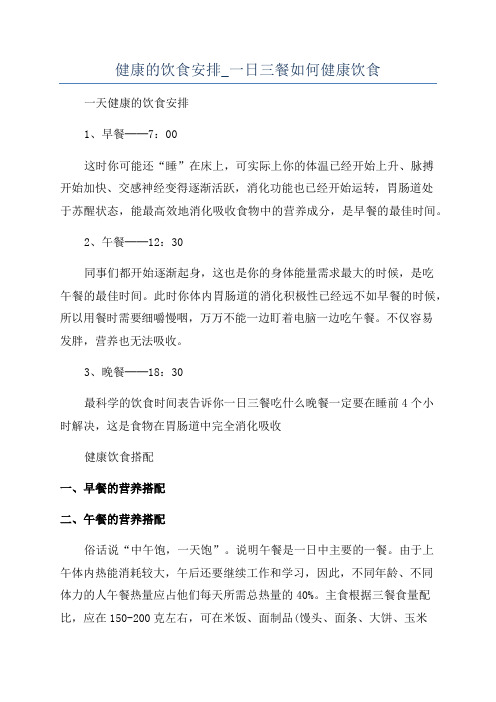 健康的饮食安排_一日三餐如何健康饮食

一天健康的饮食安排

1、早餐——7：00

这时你可能还“睡”在床上，可实际上你的体温已经开始上升、脉搏开始加快、交感神经变得逐渐活跃，消化功能也已经开始运转，胃肠道处于苏醒状态，能最高效地消化吸收食物中的营养成分，是早餐的最佳时间。

2、午餐——12：30

同事们都开始逐渐起身，这也是你的身体能量需求最大的时候，是吃午餐的最佳时间。此时你体内胃肠道的消化积极性已经远不如早餐的时候，所以用餐时需要细嚼慢咽，万万不能一边盯着电脑一边吃午餐。不仅容易发胖，营养也无法吸收。

3、晚餐——18：30

最科学的饮食时间表告诉你一日三餐吃什么晚餐一定要在睡前4个小时解决，这是食物在胃肠道中完全消化吸收

健康饮食搭配

一、早餐的营养搭配

二、午餐的营养搭配

俗话说“中午饱，一天饱”。说明午餐是一日中主要的一餐。由于上午体内热能消耗较大，午后还要继续工作和学习，因此，不同年龄、不同体力的人午餐热量应占他们每天所需总热量的40%。主食根据三餐食量配比，应在150-200克左右，可在米饭、面制品(馒头、面条、大饼、玉米